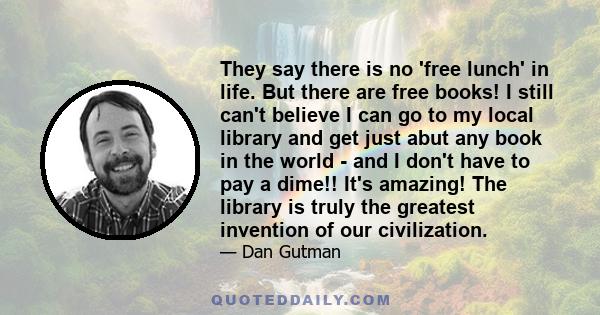 They say there is no 'free lunch' in life. But there are free books! I still can't believe I can go to my local library and get just abut any book in the world - and I don't have to pay a dime!! It's amazing! The library is truly the greatest invention of our civilization.

— Dan Gutman

QUOTEDDAILY.COM